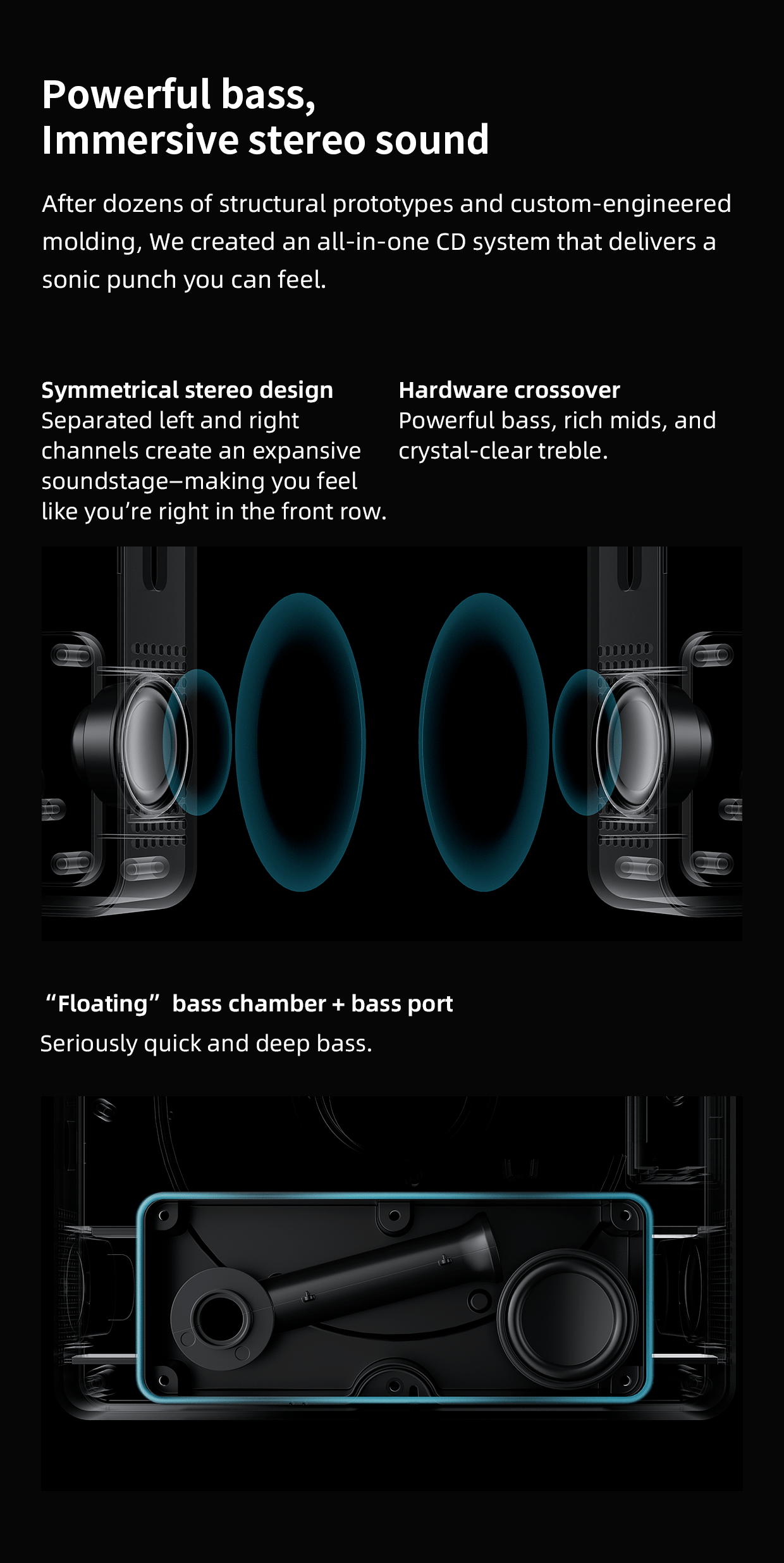 Powerful bass,
Immersive stereo sound

After dozens of structural prototypes and custom-engineered molding, We created an all-in-one CD system that delivers a sonic punch you can feel.

Symmetrical stereo design
Separated left and right channels create an expansive soundstage–making you feel like you're right in the front row.

Hardware crossover
Powerful bass, rich mids, and crystal-clear treble.

"Floating" bass chamber + bass port
Seriously quick and deep bass.